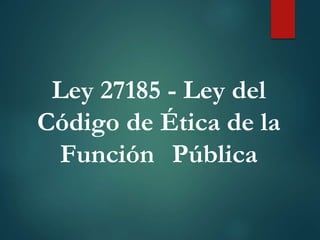 Ley 27185 - Ley del Código de Ética de la Función Pública